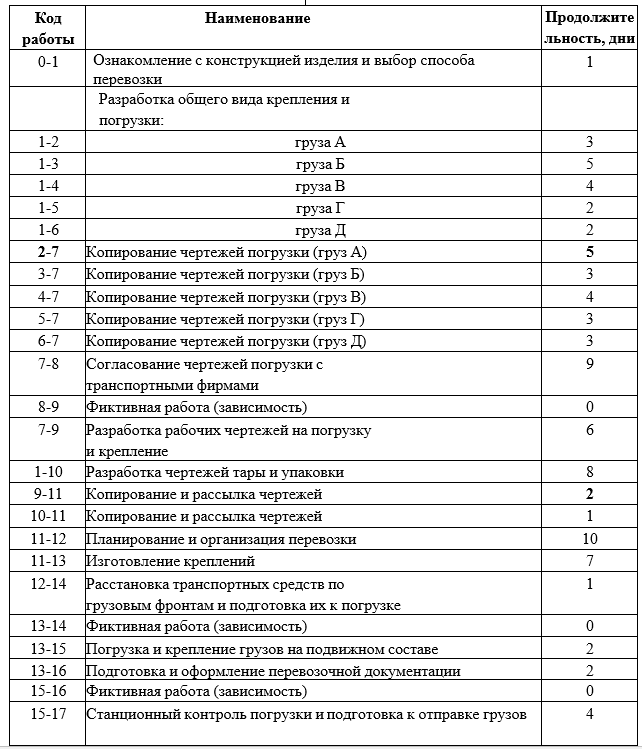 | Код работы | Наименование | Продолжительность, дни |
|---|---|---|
| 0-1 | Ознакомление с конструкцией изделия и выбор способа перевозки | 1 |
| | Разработка общего вида крепления и погрузки: | |
| 1-2 | груза А | 3 |
| 1-3 | груза Б | 5 |
| 1-4 | груза В | 4 |
| 1-5 | груза Г | 2 |
| 1-6 | груза Д | 2 |
| 2-7 | Копирование чертежей погрузки (груз А) | 5 |
| 3-7 | Копирование чертежей погрузки (груз Б) | 3 |
| 4-7 | Копирование чертежей погрузки (груз В) | 4 |
| 5-7 | Копирование чертежей погрузки (груз Г) | 3 |
| 6-7 | Копирование чертежей погрузки (груз Д) | 3 |
| 7-8 | Согласование чертежей погрузки с транспортными фирмами | 9 |
| 8-9 | Фиктивная работа (зависимость) | 0 |
| 7-9 | Разработка рабочих чертежей на погрузку и крепление | 6 |
| 1-10 | Разработка чертежей тары и упаковки | 8 |
| 9-11 | Копирование и рассылка чертежей | 2 |
| 10-11 | Копирование и рассылка чертежей | 1 |
| 11-12 | Планирование и организация перевозки | 10 |
| 11-13 | Изготовление креплений | 7 |
| 12-14 | Расстановка транспортных средств по грузовым фронтам и подготовка их к погрузке | 1 |
| 13-14 | Фиктивная работа (зависимость) | 0 |
| 13-15 | Погрузка и крепление грузов на подвижном составе | 2 |
| 13-16 | Подготовка и оформление перевозочной документации | 2 |
| 15-16 | Фиктивная работа (зависимость) | 0 |
| 15-17 | Станционный контроль погрузки и подготовка к отправке грузов | 4 |